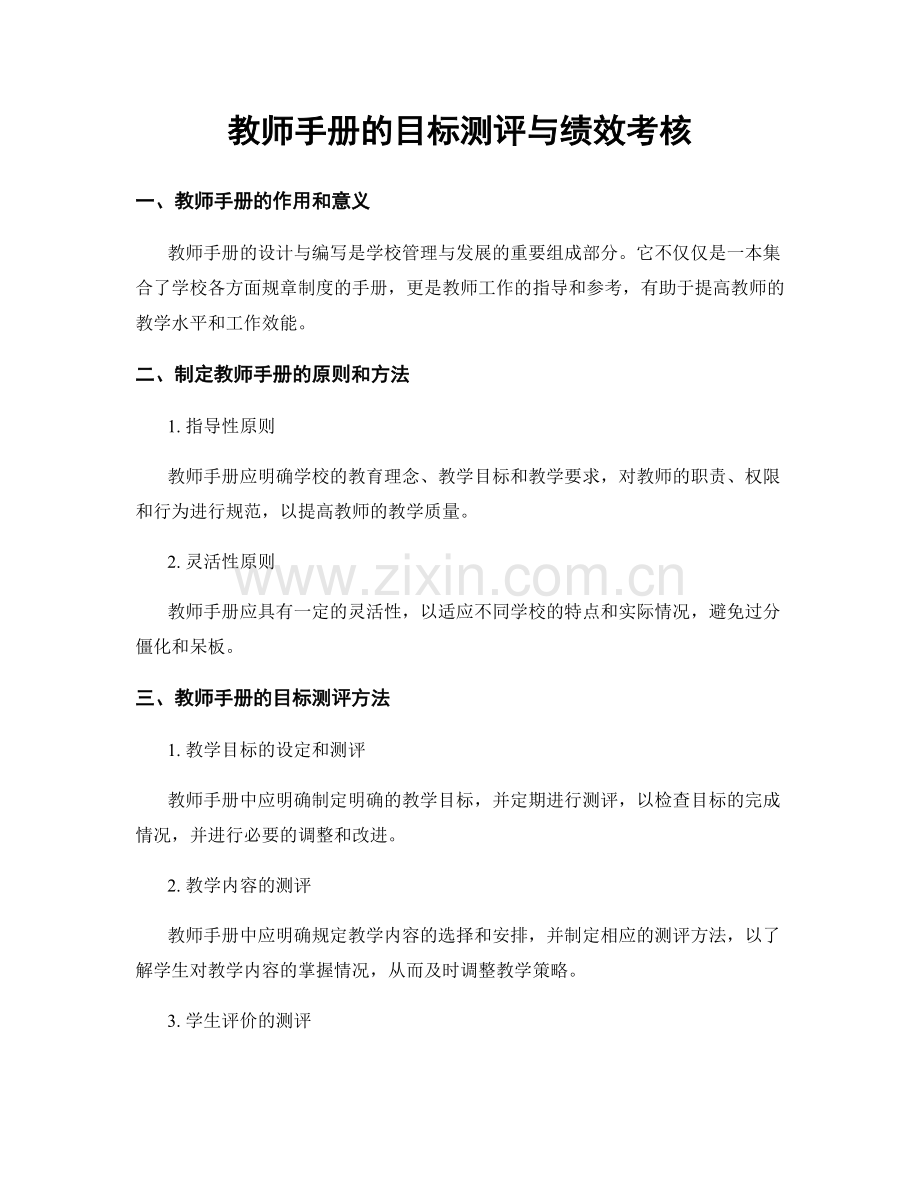 教师手册的目标测评与绩效考核

一、教师手册的作用和意义

教师手册的设计与编写是学校管理与发展的重要组成部分。它不仅仅是一本集合了学校各方面规章制度的手册，更是教师工作的指导和参考，有助于提高教师的教学水平和工作效能。

二、制定教师手册的原则和方法

1. 指导性原则

教师手册应明确学校的教育理念、教学目标和教学要求，对教师的职责、权限和行为进行规范，以提高教师的教学质量。

2. 灵活性原则

www.zixin.com.cn

教师手册应具有一定的灵活性，以适应不同学校的特点和实际情况，避免过分僵化和呆板。

三、教师手册的目标测评方法

1. 教学目标的设定和测评

教师手册中应明确制定明确的教学目标，并定期进行测评，以检查目标的完成情况，并进行必要的调整和改进。

2. 教学内容的测评

教师手册中应明确规定教学内容的选择和安排，并制定相应的测评方法，以了解学生对教学内容的掌握情况，从而及时调整教学策略。

3. 学生评价的测评